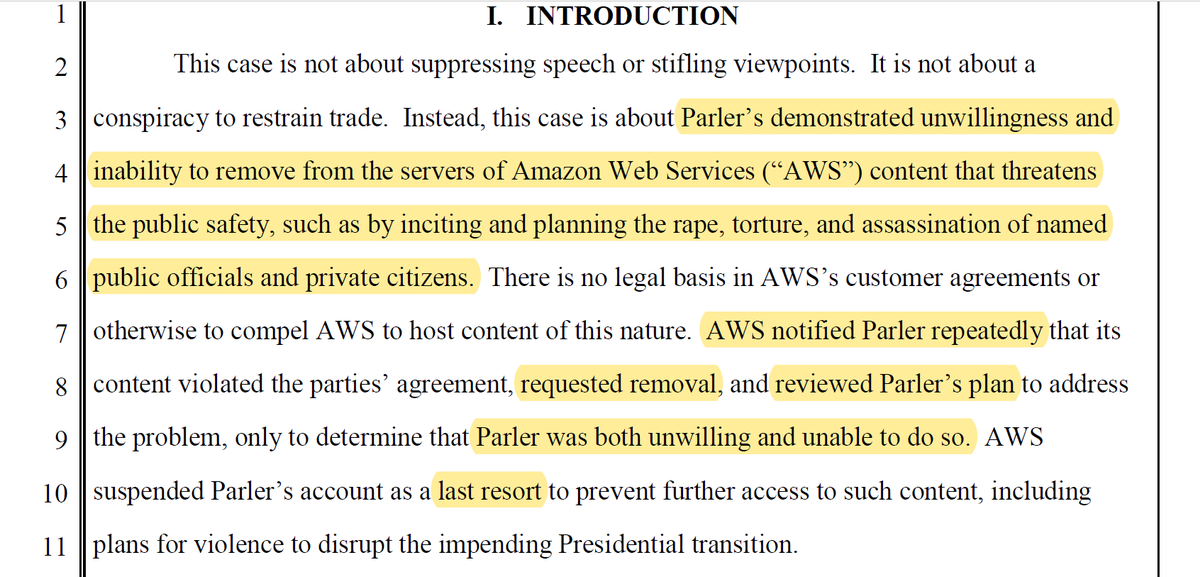 1 I. INTRODUCTION

2 This case is not about suppressing speech or stifling viewpoints. It is not about a
3 conspiracy to restrain trade. Instead, this case is about Parler's demonstrated unwillingness and
4 inability to remove from the servers of Amazon Web Services ("AWS") content that threatens
5 the public safety, such as by inciting and planning the rape, torture, and assassination of named
6 public officials and private citizens. There is no legal basis in AWS's customer agreements or
7 otherwise to compel AWS to host content of this nature. AWS notified Parler repeatedly that its
8 content violated the parties' agreement, requested removal, and reviewed Parler's plan to address
9 the problem, only to determine that Parler was both unwilling and unable to do so. AWS
10 suspended Parler's account as a last resort to prevent further access to such content, including
11 plans for violence to disrupt the impending Presidential transition.